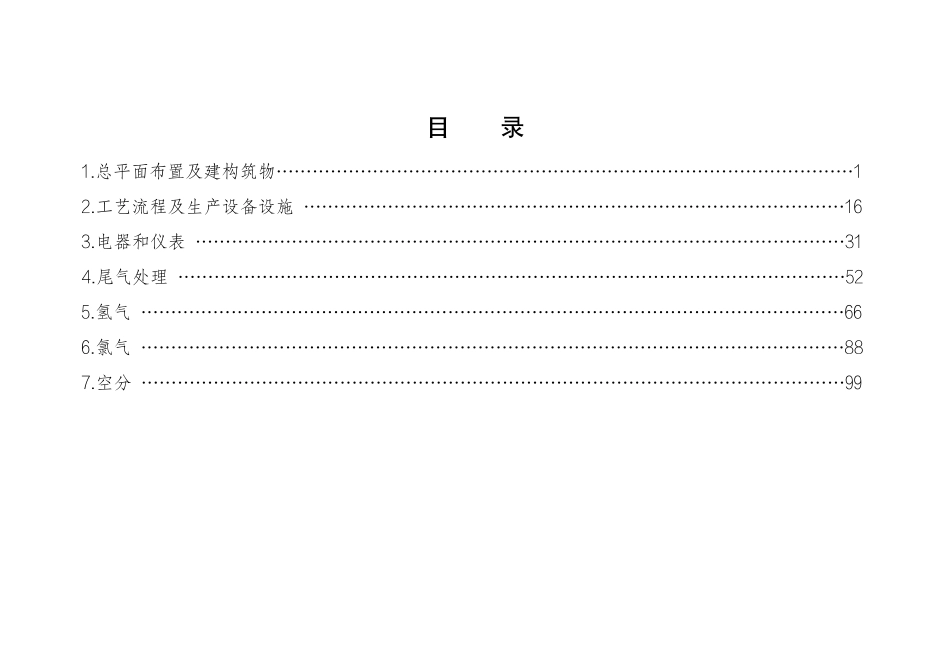 目 录

1.总平面布置及建构筑物 1
2.工艺流程及生产设备设施 16
3.电器和仪表 31
4.尾气处理 52
5.氢气 66
6.氯气 88
7.空分 99